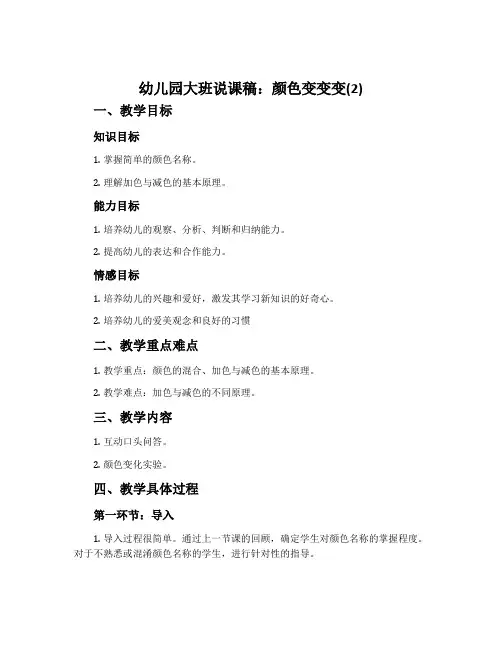 幼儿园大班说课稿：颜色变变变(2)

一、教学目标

知识目标

1. 掌握简单的颜色名称。

2. 理解加色与减色的基本原理。

能力目标

1. 培养幼儿的观察、分析、判断和归纳能力。

2. 提高幼儿的表达和合作能力。

情感目标

1. 培养幼儿的兴趣和爱好，激发其学习新知识的好奇心。

2. 培养幼儿的爱美观念和良好的习惯

二、教学重点难点

1. 教学重点：颜色的混合、加色与减色的基本原理。

2. 教学难点：加色与减色的不同原理。

三、教学内容

1. 互动口头问答。

2. 颜色变化实验。

四、教学具体过程

第一环节：导入

1. 导入过程很简单。通过上一节课的回顾，确定学生对颜色名称的掌握程度。对于不熟悉或混淆颜色名称的学生，进行针对性的指导。